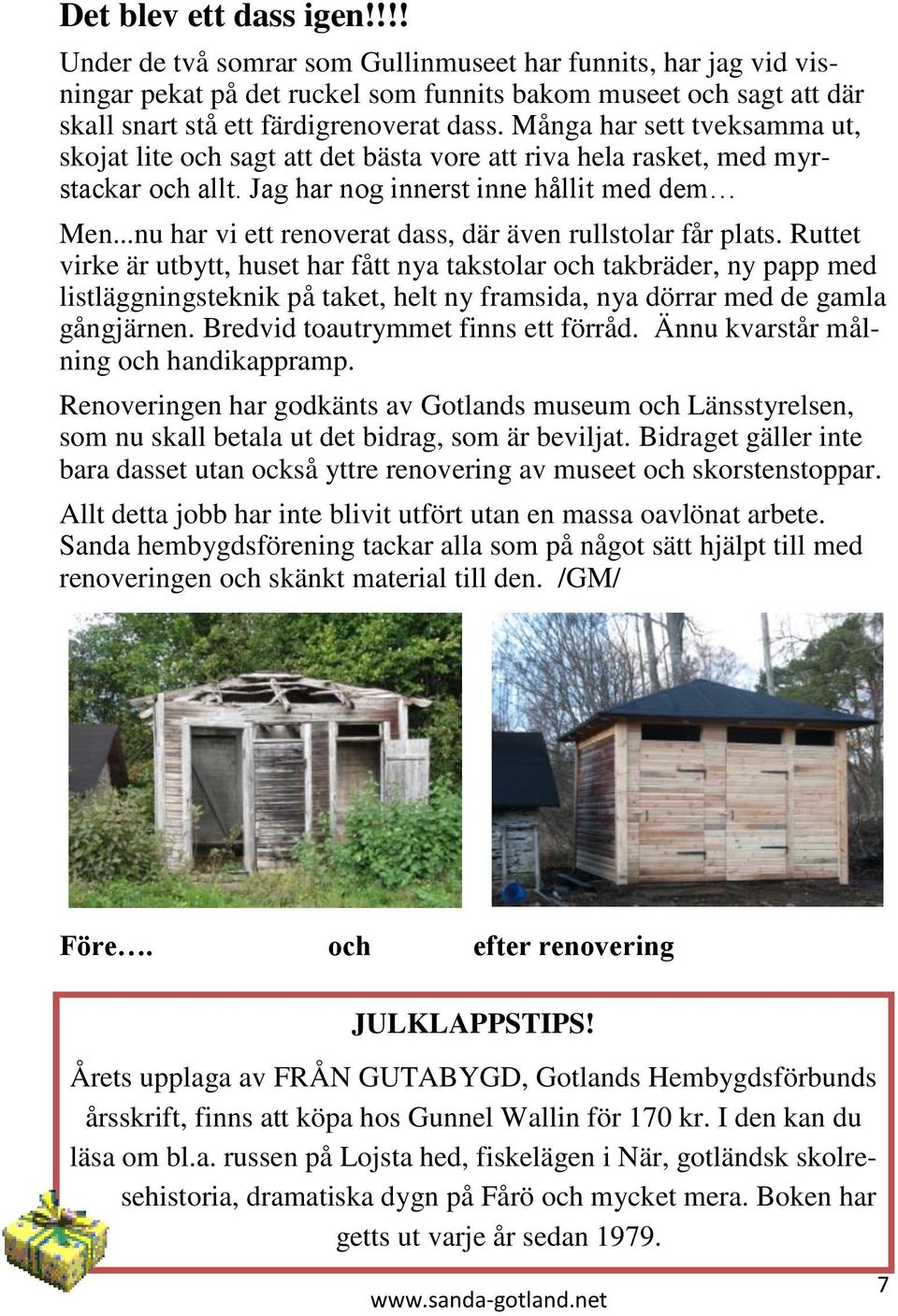 Det blev ett dass igen!!!!

Under de två somrar som Gullinmuseet har funnits, har jag vid visningar pekat på det ruckel som funnits bakom museet och sagt att där skall snart stå ett färdigrenoverat dass. Många har sett tveksamma ut, skojat lite och sagt att det bästa vore att riva hela rasket, med myrstackar och allt. Jag har nog innerst inne hållit med dem…

Men...nu har vi ett renoverat dass, där även rullstolar får plats. Ruttet virke är utbytt, huset har fått nya takstolar och takbräder, ny papp med listläggningsteknik på taket, helt ny framsida, nya dörrar med de gamla gångjärnen. Bredvid toautrymmet finns ett förråd. Ännu kvarstår målning och handikappramp.

Renoveringen har godkänts av Gotlands museum och Länsstyrelsen, som nu skall betala ut det bidrag, som är beviljat. Bidraget gäller inte bara dasset utan också yttre renovering av museet och skorstenstoppar.

Allt detta jobb har inte blivit utfört utan en massa oavlönat arbete. Sanda hembygdsförening tackar alla som på något sätt hjälpt till med renoveringen och skänkt material till den. /GM/

Före…. och efter renovering

JULKLAPPSTIPS!

Årets upplaga av FRÅN GUTABYGD, Gotlands Hembygdsförbunds årsskrift, finns att köpa hos Gunnel Wallin för 170 kr. I den kan du läsa om bl.a. russen på Lojsta hed, fiskelägen i När, gotländsk skolresehistoria, dramatiska dygn på Fårö och mycket mera. Boken har getts ut varje år sedan 1979.

www.sanda-gotland.net

7